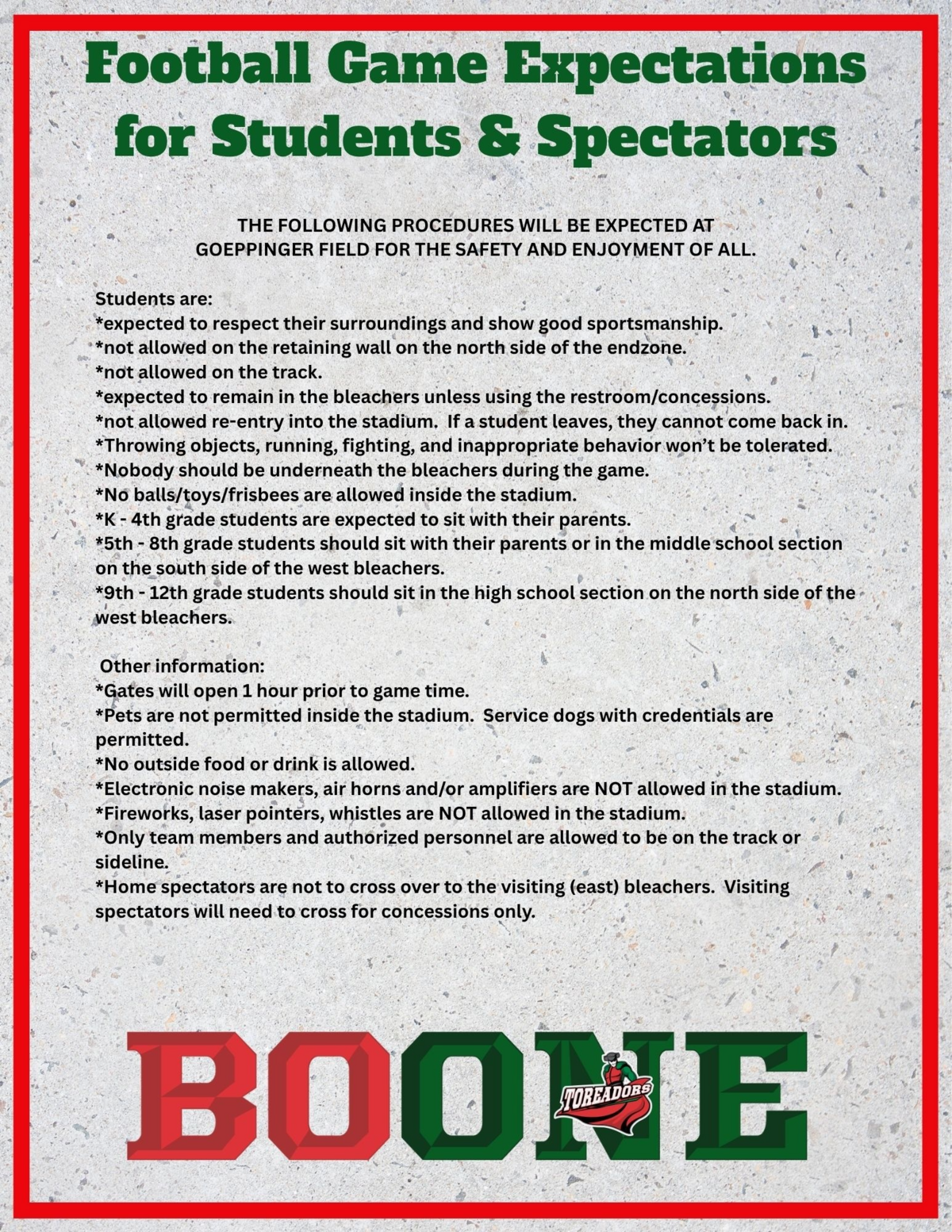 Football Game Expectations for Students & Spectators

THE FOLLOWING PROCEDURES WILL BE EXPECTED AT GOEPPINGER FIELD FOR THE SAFETY AND ENJOYMENT OF ALL.

Students are:
*expected to respect their surroundings and show good sportsmanship.
*not allowed on the retaining wall on the north side of the endzone.
*not allowed on the track.
*expected to remain in the bleachers unless using the restroom/concessions.
*not allowed re-entry into the stadium. If a student leaves, they cannot come back in.
*Throwing objects, running, fighting, and inappropriate behavior won't be tolerated.
*Nobody should be underneath the bleachers during the game.
*No balls/toys/frisbees are allowed inside the stadium.
*K - 4th grade students are expected to sit with their parents.
*5th - 8th grade students should sit with their parents or in the middle school section on the south side of the west bleachers.
*9th - 12th grade students should sit in the high school section on the north side of the west bleachers.

Other information:
*Gates will open 1 hour prior to game time.
*Pets are not permitted inside the stadium. Service dogs with credentials are permitted.
*No outside food or drink is allowed.
*Electronic noise makers, air horns and/or amplifiers are NOT allowed in the stadium.
*Fireworks, laser pointers, whistles are NOT allowed in the stadium.
*Only team members and authorized personnel are allowed to be on the track or sideline.
*Home spectators are not to cross over to the visiting (east) bleachers. Visiting spectators will need to cross for concessions only.

BOONE
TOREADORS